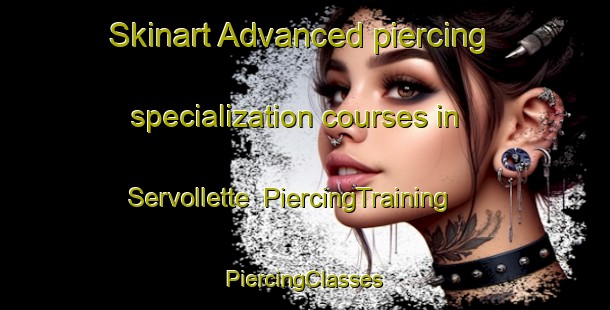 Skinart Advanced piercing specialization courses in Servollette  PiercingTraining PiercingClasses